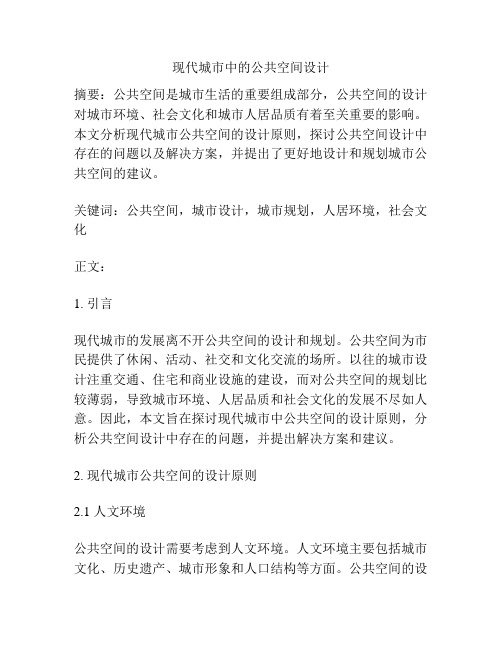 现代城市中的公共空间设计

摘要：公共空间是城市生活的重要组成部分，公共空间的设计对城市环境、社会文化和城市人居品质有着至关重要的影响。本文分析现代城市公共空间的设计原则，探讨公共空间设计中存在的问题以及解决方案，并提出了更好地设计和规划城市公共空间的建议。

关键词：公共空间，城市设计，城市规划，人居环境，社会文化

正文：

1. 引言

现代城市的发展离不开公共空间的设计和规划。公共空间为市民提供了休闲、活动、社交和文化交流的场所。以往的城市设计注重交通、住宅和商业设施的建设，而对公共空间的规划比较薄弱，导致城市环境、人居品质和社会文化的发展不尽如人意。因此，本文旨在探讨现代城市中公共空间的设计原则，分析公共空间设计中存在的问题，并提出解决方案和建议。

2. 现代城市公共空间的设计原则

2.1 人文环境

公共空间的设计需要考虑到人文环境。人文环境主要包括城市文化、历史遗产、城市形象和人口结构等方面。公共空间的设